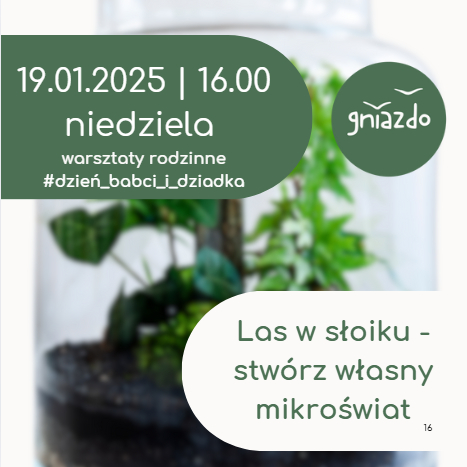 19.01.2025 | 16.00
niedziela
warsztaty rodzinne
#dzień_babci_i_dziadka

gniazdo

Las w słoiku - stwórz własny mikroświat

16